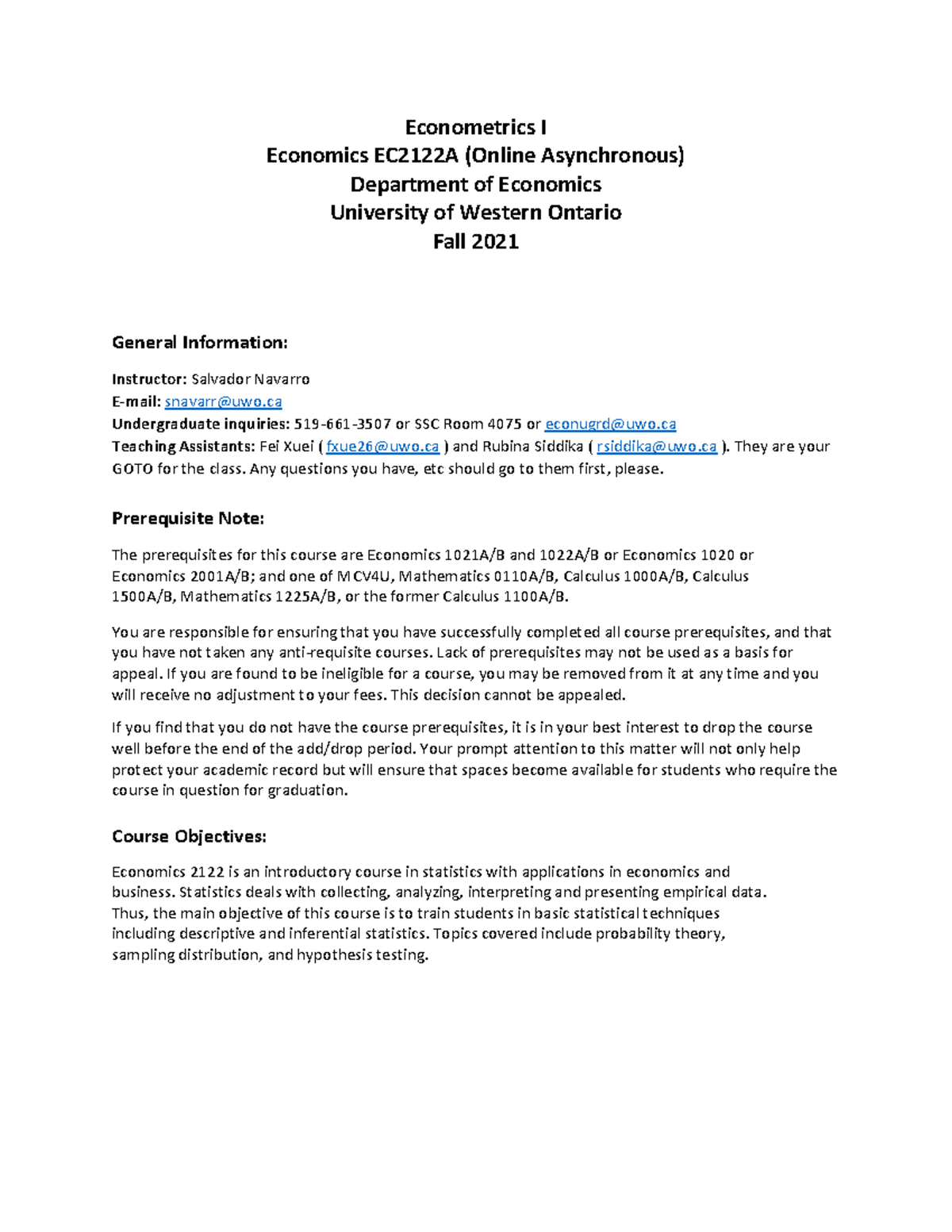 Econometrics I
Economics EC2122A (Online Asynchronous)
Department of Economics
University of Western Ontario
Fall 2021

General Information:

Instructor: Salvador Navarro
E-mail: snavarr@uwo.ca
Undergraduate inquiries: 519-661-3507 or SSC Room 4075 or econugrd@uwo.ca
Teaching Assistants: Fei Xuei ( fxue26@uwo.ca ) and Rubina Siddika ( rsiddika@uwo.ca ). They are your GOTO for the class. Any questions you have, etc should go to them first, please.

Prerequisite Note:

The prerequisites for this course are Economics 1021A/B and 1022A/B or Economics 1020 or Economics 2001A/B; and one of MCV4U, Mathematics 0110A/B, Calculus 1000A/B, Calculus 1500A/B, Mathematics 1225A/B, or the former Calculus 1100A/B.

You are responsible for ensuring that you have successfully completed all course prerequisites, and that you have not taken any anti-requisite courses. Lack of prerequisites may not be used as a basis for appeal. If you are found to be ineligible for a course, you may be removed from it at any time and you will receive no adjustment to your fees. This decision cannot be appealed.

If you find that you do not have the course prerequisites, it is in your best interest to drop the course well before the end of the add/drop period. Your prompt attention to this matter will not only help protect your academic record but will ensure that spaces become available for students who require the course in question for graduation.

Course Objectives:

Economics 2122 is an introductory course in statistics with applications in economics and business. Statistics deals with collecting, analyzing, interpreting and presenting empirical data. Thus, the main objective of this course is to train students in basic statistical techniques including descriptive and inferential statistics. Topics covered include probability theory, sampling distribution, and hypothesis testing.